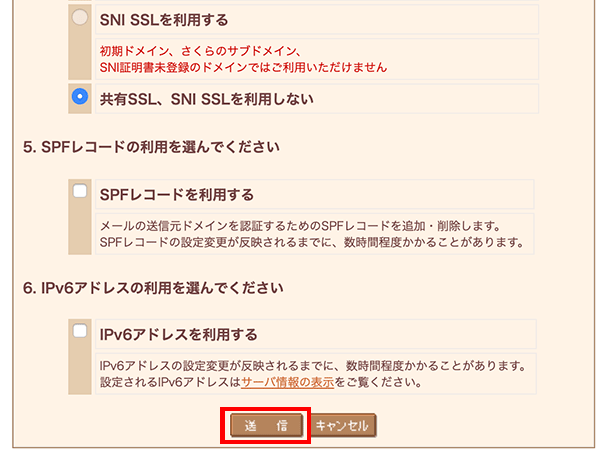 SNI SSLを利用する

初期ドメイン、さくらのサブドメイン、
SNI証明書未登録のドメインではご利用いただけません

共有SSL、SNI SSLを利用しない

5. SPFレコードの利用を選んでください

SPFレコードを利用する

メールの送信元ドメインを認証するためのSPFレコードを追加・削除します。
SPFレコードの設定変更が反映されるまでに、数時間程度かかることがあります。

6. IPv6アドレスの利用を選んでください

IPv6アドレスを利用する

IPv6アドレスの設定変更が反映されるまでに、数時間程度かかることがあります。
設定されるIPv6アドレスはサーバ情報の表示をご覧ください。

送　信

キャンセル